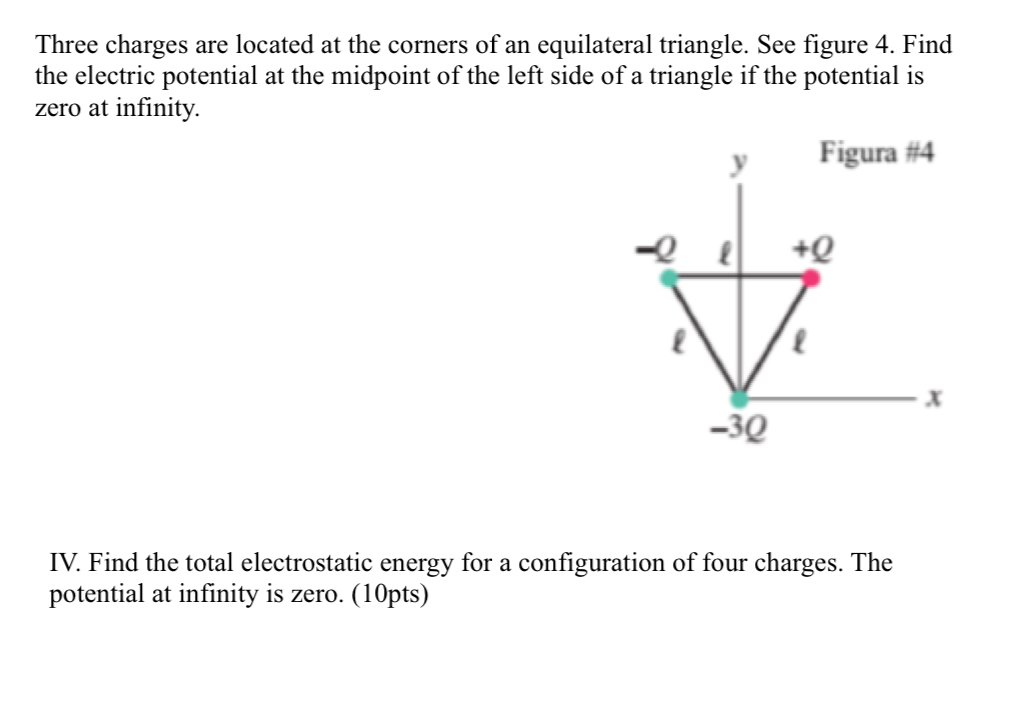 Three charges are located at the corners of an equilateral triangle. See figure 4. Find the electric potential at the midpoint of the left side of a triangle if the potential is zero at infinity.

Figura #4

$y$

$-Q$ $\ell$ $+Q$

$\ell$ $\ell$

$x$

$-3Q$

IV. Find the total electrostatic energy for a configuration of four charges. The potential at infinity is zero. (10pts)